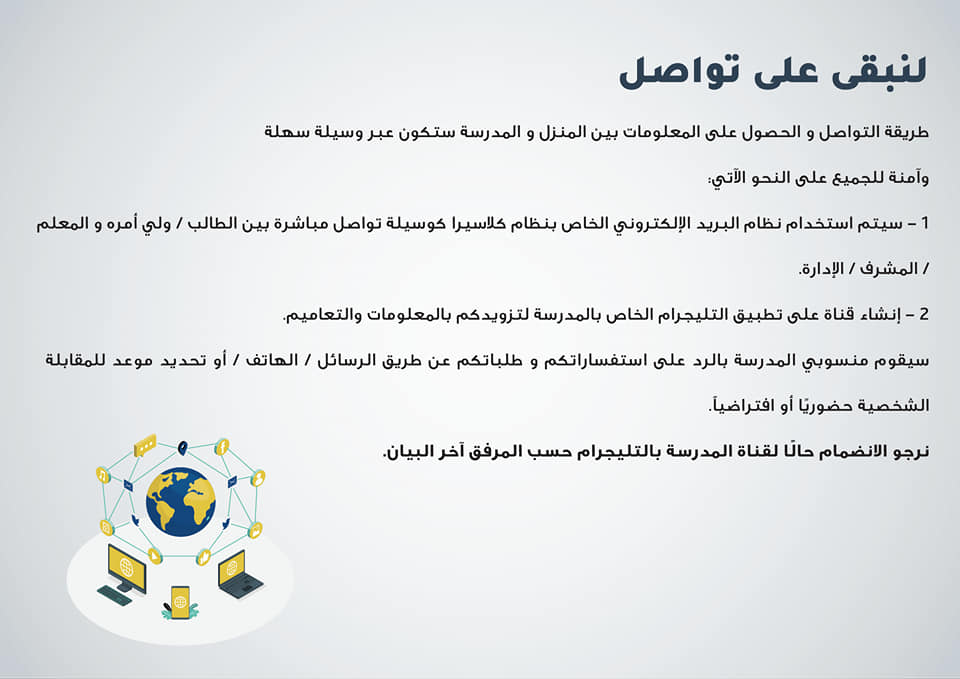 لنبقى على تواصل

طريقة التواصل و الحصول على المعلومات بين المنزل و المدرسة ستكون عبر وسيلة سهلة وآمنة للجميع على النحو الآتي:

1 – سيتم استخدام نظام البريد الإلكتروني الخاص بنظام كلاسيرا كوسيلة تواصل مباشرة بين الطالب / ولي أمره و المعلم / المشرف / الإدارة.

2 – إنشاء قناة على تطبيق التليجرام الخاص بالمدرسة لتزويدكم بالمعلومات والتعاميم.

سيقوم منسوبي المدرسة بالرد على استفساراتكم و طلباتكم عن طريق الرسائل / الهاتف / أو تحديد موعد للمقابلة الشخصية حضوريًا أو افتراضياً.

نرجو الانضمام حالًا لقناة المدرسة بالتليجرام حسب المرفق آخر البيان.